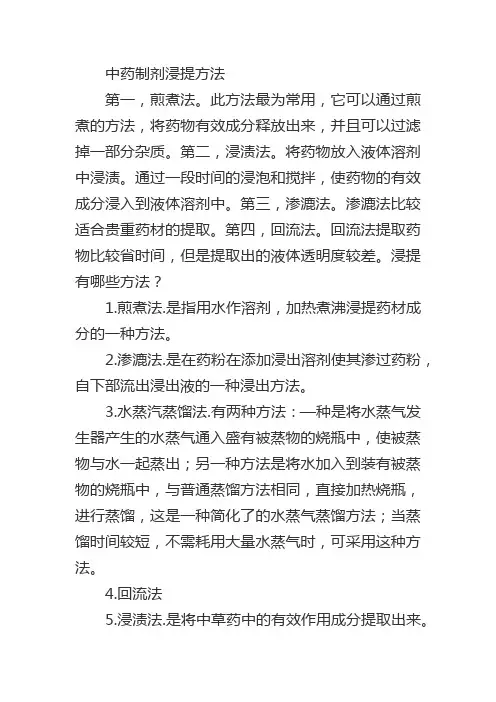 中药制剂浸提方法

第一，煎煮法。此方法最为常用，它可以通过煎煮的方法，将药物有效成分释放出来，并且可以过滤掉一部分杂质。第二，浸渍法。将药物放入液体溶剂中浸渍。通过一段时间的浸泡和搅拌，使药物的有效成分浸入到液体溶剂中。第三，渗漉法。渗漉法比较适合贵重药材的提取。第四，回流法。回流法提取药物比较省时间，但是提取出的液体透明度较差。浸提有哪些方法？

1.煎煮法.是指用水作溶剂，加热煮沸浸提药材成分的一种方法。

2.渗漉法.是在药粉在添加浸出溶剂使其渗过药粉，自下部流出浸出液的一种浸出方法。

3.水蒸汽蒸馏法.有两种方法：一种是将水蒸气发生器产生的水蒸气通入盛有被蒸物的烧瓶中，使被蒸物与水一起蒸出；另一种方法是将水加入到装有被蒸物的烧瓶中，与普通蒸馏方法相同，直接加热烧瓶，进行蒸馏，这是一种简化了的水蒸气蒸馏方法；当蒸馏时间较短，不需耗用大量水蒸气时，可采用这种方法。

4.回流法

5.浸渍法.是将中草药中的有效作用成分提取出来。